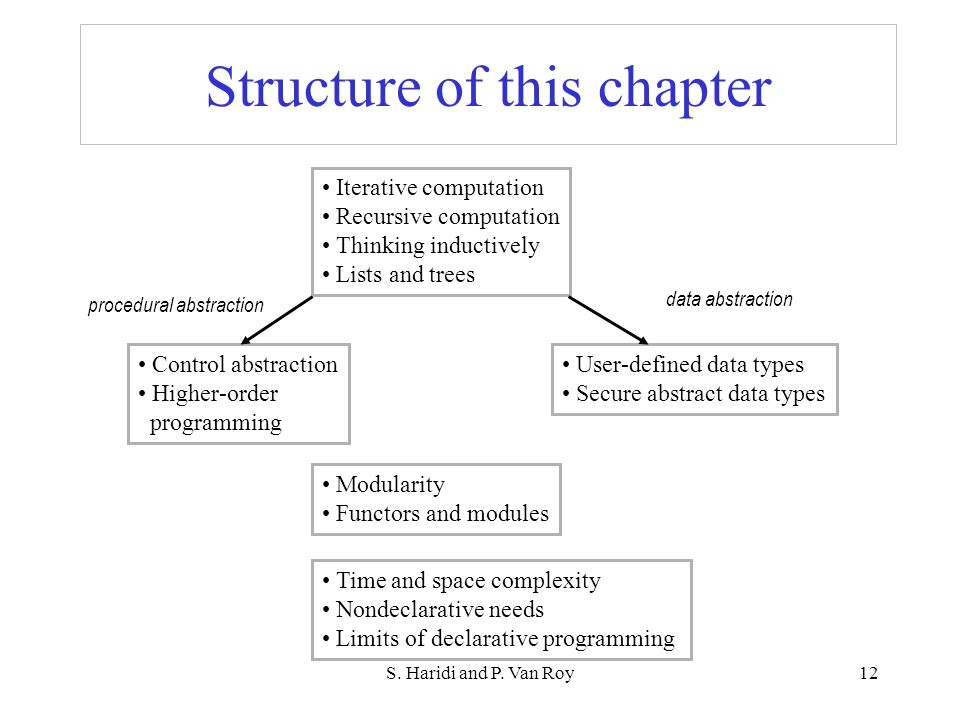 Structure of this chapter

• Iterative computation
• Recursive computation
• Thinking inductively
• Lists and trees

procedural abstraction

data abstraction

• Control abstraction
• Higher-order programming

• User-defined data types
• Secure abstract data types

• Modularity
• Functors and modules

• Time and space complexity
• Nondeclarative needs
• Limits of declarative programming

S. Haridi and P. Van Roy

12